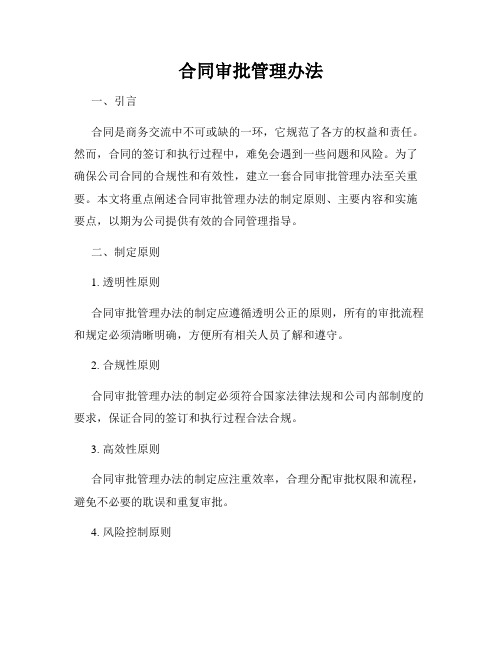 合同审批管理办法

一、引言

合同是商务交流中不可或缺的一环，它规范了各方的权益和责任。然而，合同的签订和执行过程中，难免会遇到一些问题和风险。为了确保公司合同的合规性和有效性，建立一套合同审批管理办法至关重要。本文将重点阐述合同审批管理办法的制定原则、主要内容和实施要点，以期为公司提供有效的合同管理指导。

二、制定原则

1. 透明性原则

合同审批管理办法的制定应遵循透明公正的原则，所有的审批流程和规定必须清晰明确，方便所有相关人员了解和遵守。

2. 合规性原则

合同审批管理办法的制定必须符合国家法律法规和公司内部制度的要求，保证合同的签订和执行过程合法合规。

3. 高效性原则

合同审批管理办法的制定应注重效率，合理分配审批权限和流程，避免不必要的耽误和重复审批。

4. 风险控制原则